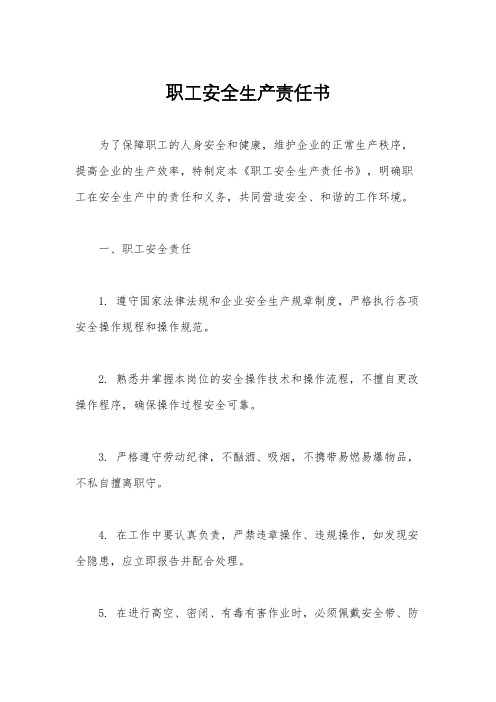 职工安全生产责任书

为了保障职工的人身安全和健康，维护企业的正常生产秩序，提高企业的生产效率，特制定本《职工安全生产责任书》，明确职工在安全生产中的责任和义务，共同营造安全、和谐的工作环境。

一、职工安全责任

1. 遵守国家法律法规和企业安全生产规章制度，严格执行各项安全操作规程和操作规范。

2. 熟悉并掌握本岗位的安全操作技术和操作流程，不擅自更改操作程序，确保操作过程安全可靠。

3. 严格遵守劳动纪律，不酗酒、吸烟，不携带易燃易爆物品，不私自擅离职守。

4. 在工作中要认真负责，严禁违章操作、违规操作，如发现安全隐患，应立即报告并配合处理。

5. 在进行高空、密闭、有毒有害作业时，必须佩戴安全带、防